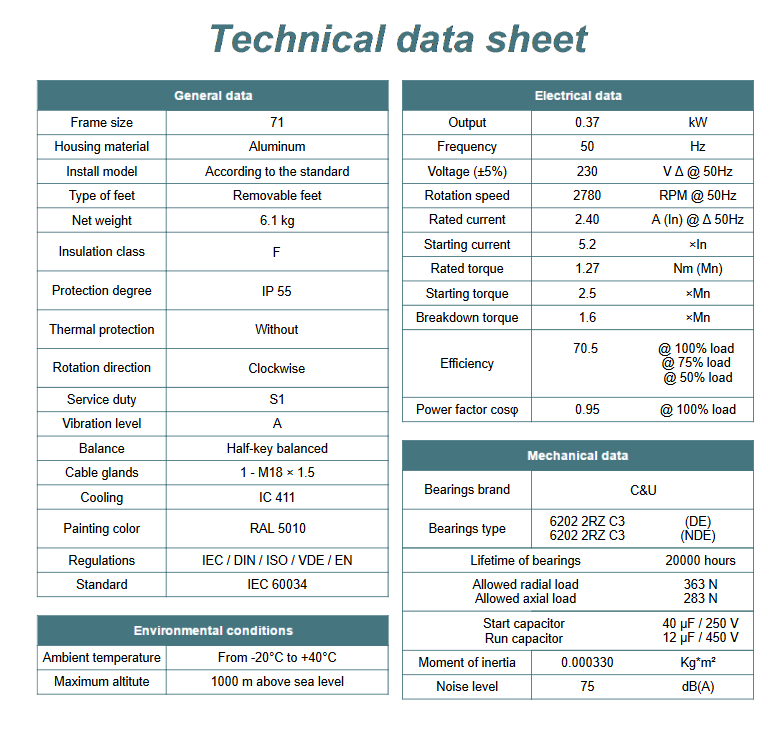 Technical data sheet

| General data | |
|---|---|
| Frame size | 71 |
| Housing material | Aluminum |
| Install model | According to the standard |
| Type of feet | Removable feet |
| Net weight | 6.1 kg |
| Insulation class | F |
| Protection degree | IP 55 |
| Thermal protection | Without |
| Rotation direction | Clockwise |
| Service duty | S1 |
| Vibration level | A |
| Balance | Half-key balanced |
| Cable glands | 1 - M18 × 1.5 |
| Cooling | IC 411 |
| Painting color | RAL 5010 |
| Regulations | IEC / DIN / ISO / VDE / EN |
| Standard | IEC 60034 |

| Environmental conditions | |
|---|---|
| Ambient temperature | From -20°C to +40°C |
| Maximum altitute | 1000 m above sea level |

| Electrical data | | |
|---|---|---|
| Output | 0.37 | kW |
| Frequency | 50 | Hz |
| Voltage (±5%) | 230 | V Δ @ 50Hz |
| Rotation speed | 2780 | RPM @ 50Hz |
| Rated current | 2.40 | A (In) @ Δ 50Hz |
| Starting current | 5.2 | ×In |
| Rated torque | 1.27 | Nm (Mn) |
| Starting torque | 2.5 | ×Mn |
| Breakdown torque | 1.6 | ×Mn |
| Efficiency | 70.5 | @ 100% load @ 75% load @ 50% load |
| Power factor cosφ | 0.95 | @ 100% load |

| Mechanical data | | |
|---|---|---|
| Bearings brand | C&U | |
| Bearings type | 6202 2RZ C3 6202 2RZ C3 | (DE) (NDE) |
| Lifetime of bearings | | 20000 hours |
| Allowed radial load Allowed axial load | | 363 N 283 N |
| Start capacitor Run capacitor | | 40 μF / 250 V 12 μF / 450 V |
| Moment of inertia | 0.000330 | Kg*m² |
| Noise level | 75 | dB(A) |